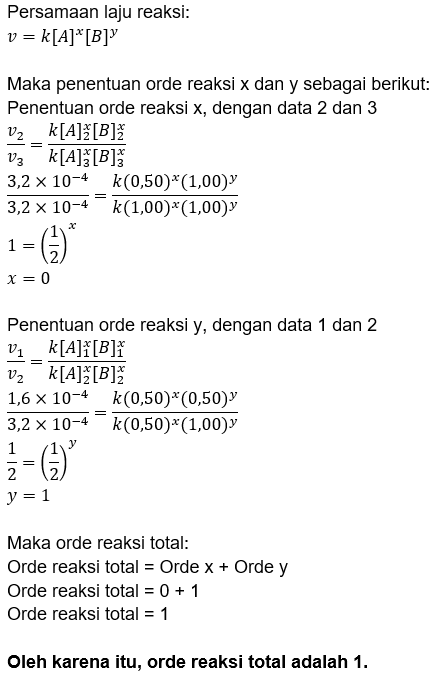 Persamaan laju reaksi:
$v = k[A]^x[B]^y$

Maka penentuan orde reaksi x dan y sebagai berikut:
Penentuan orde reaksi x, dengan data 2 dan 3
$\frac{v_2}{v_3} = \frac{k[A]_2^x[B]_2^x}{k[A]_3^x[B]_3^x}$
$\frac{3,2 \times 10^{-4}}{3,2 \times 10^{-4}} = \frac{k(0,50)^x(1,00)^y}{k(1,00)^x(1,00)^y}$
$1 = \left(\frac{1}{2}\right)^x$
$x = 0$

Penentuan orde reaksi y, dengan data 1 dan 2
$\frac{v_1}{v_2} = \frac{k[A]_1^x[B]_1^x}{k[A]_2^x[B]_2^x}$
$\frac{1,6 \times 10^{-4}}{3,2 \times 10^{-4}} = \frac{k(0,50)^x(0,50)^y}{k(0,50)^x(1,00)^y}$
$\frac{1}{2} = \left(\frac{1}{2}\right)^y$
$y = 1$

Maka orde reaksi total:
Orde reaksi total = Orde x + Orde y
Orde reaksi total = 0 + 1
Orde reaksi total = 1

**Oleh karena itu, orde reaksi total adalah 1.**